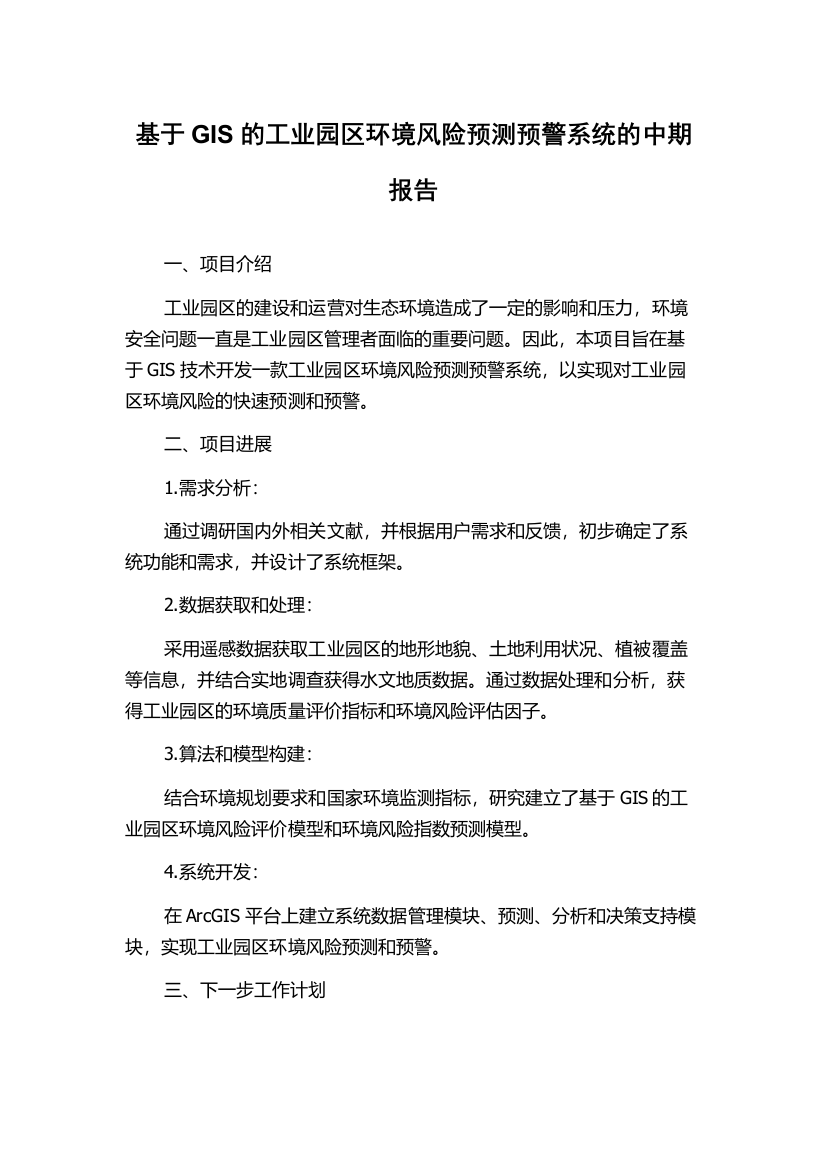 基于 GIS 的工业园区环境风险预测预警系统的中期报告

一、项目介绍

工业园区的建设和运营对生态环境造成了一定的影响和压力，环境安全问题一直是工业园区管理者面临的重要问题。因此，本项目旨在基于 GIS 技术开发一款工业园区环境风险预测预警系统，以实现对工业园区环境风险的快速预测和预警。

二、项目进展

1.需求分析：

通过调研国内外相关文献，并根据用户需求和反馈，初步确定了系统功能和需求，并设计了系统框架。

2.数据获取和处理：

采用遥感数据获取工业园区的地形地貌、土地利用状况、植被覆盖等信息，并结合实地调查获得水文地质数据。通过数据处理和分析，获得工业园区的环境质量评价指标和环境风险评估因子。

3.算法和模型构建：

结合环境规划要求和国家环境监测指标，研究建立了基于 GIS 的工业园区环境风险评价模型和环境风险指数预测模型。

4.系统开发：

在 ArcGIS 平台上建立系统数据管理模块、预测、分析和决策支持模块，实现工业园区环境风险预测和预警。

三、下一步工作计划